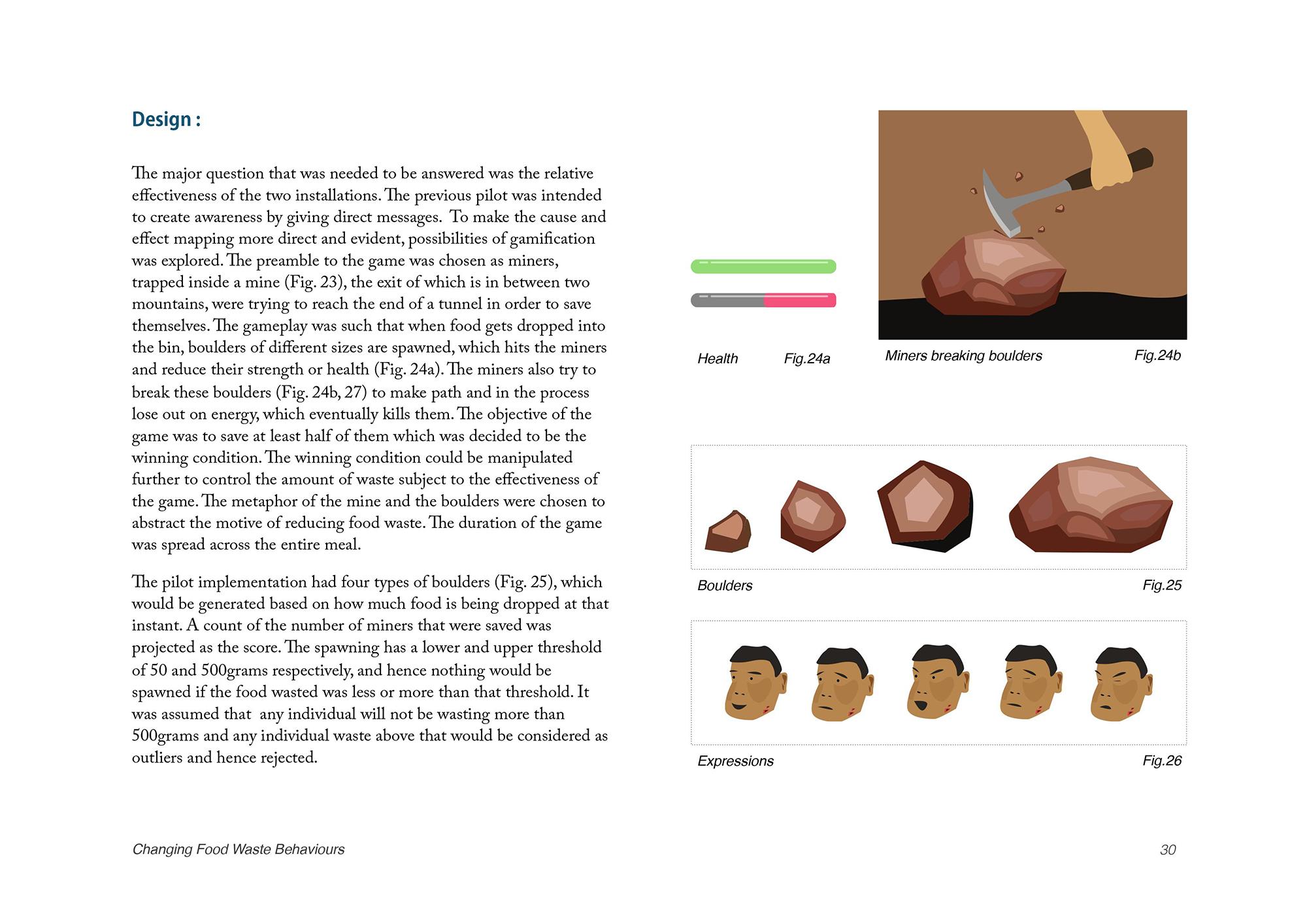 Design :

The major question that was needed to be answered was the relative effectiveness of the two installations. The previous pilot was intended to create awareness by giving direct messages. To make the cause and effect mapping more direct and evident, possibilities of gamification was explored. The preamble to the game was chosen as miners, trapped inside a mine (Fig. 23), the exit of which is in between two mountains, were trying to reach the end of a tunnel in order to save themselves. The gameplay was such that when food gets dropped into the bin, boulders of different sizes are spawned, which hits the miners and reduce their strength or health (Fig. 24a). The miners also try to break these boulders (Fig. 24b, 27) to make path and in the process lose out on energy, which eventually kills them. The objective of the game was to save at least half of them which was decided to be the winning condition. The winning condition could be manipulated further to control the amount of waste subject to the effectiveness of the game. The metaphor of the mine and the boulders were chosen to abstract the motive of reducing food waste. The duration of the game was spread across the entire meal.

The pilot implementation had four types of boulders (Fig. 25), which would be generated based on how much food is being dropped at that instant. A count of the number of miners that were saved was projected as the score. The spawning has a lower and upper threshold of 50 and 500grams respectively, and hence nothing would be spawned if the food wasted was less or more than that threshold. It was assumed that any individual will not be wasting more than 500grams and any individual waste above that would be considered as outliers and hence rejected.

Health Fig.24a

Miners breaking boulders Fig.24b

Boulders Fig.25

Expressions Fig.26

Changing Food Waste Behaviours

30